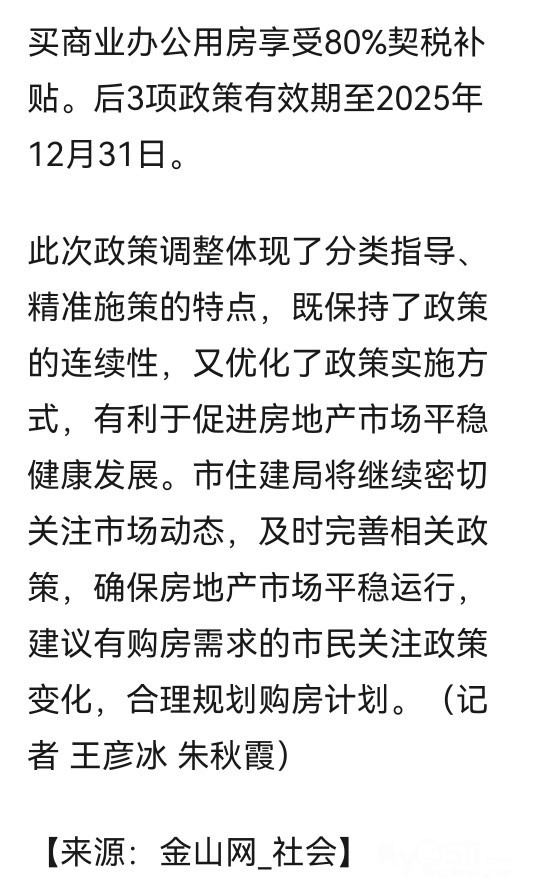 买商业办公用房享受80%契税补贴。后3项政策有效期至2025年12月31日。

此次政策调整体现了分类指导、精准施策的特点，既保持了政策的连续性，又优化了政策实施方式，有利于促进房地产市场平稳健康发展。市住建局将继续密切关注市场动态，及时完善相关政策，确保房地产市场平稳运行，建议有购房需求的市民关注政策变化，合理规划购房计划。（记者 王彦冰 朱秋霞）

【来源：金山网_社会】